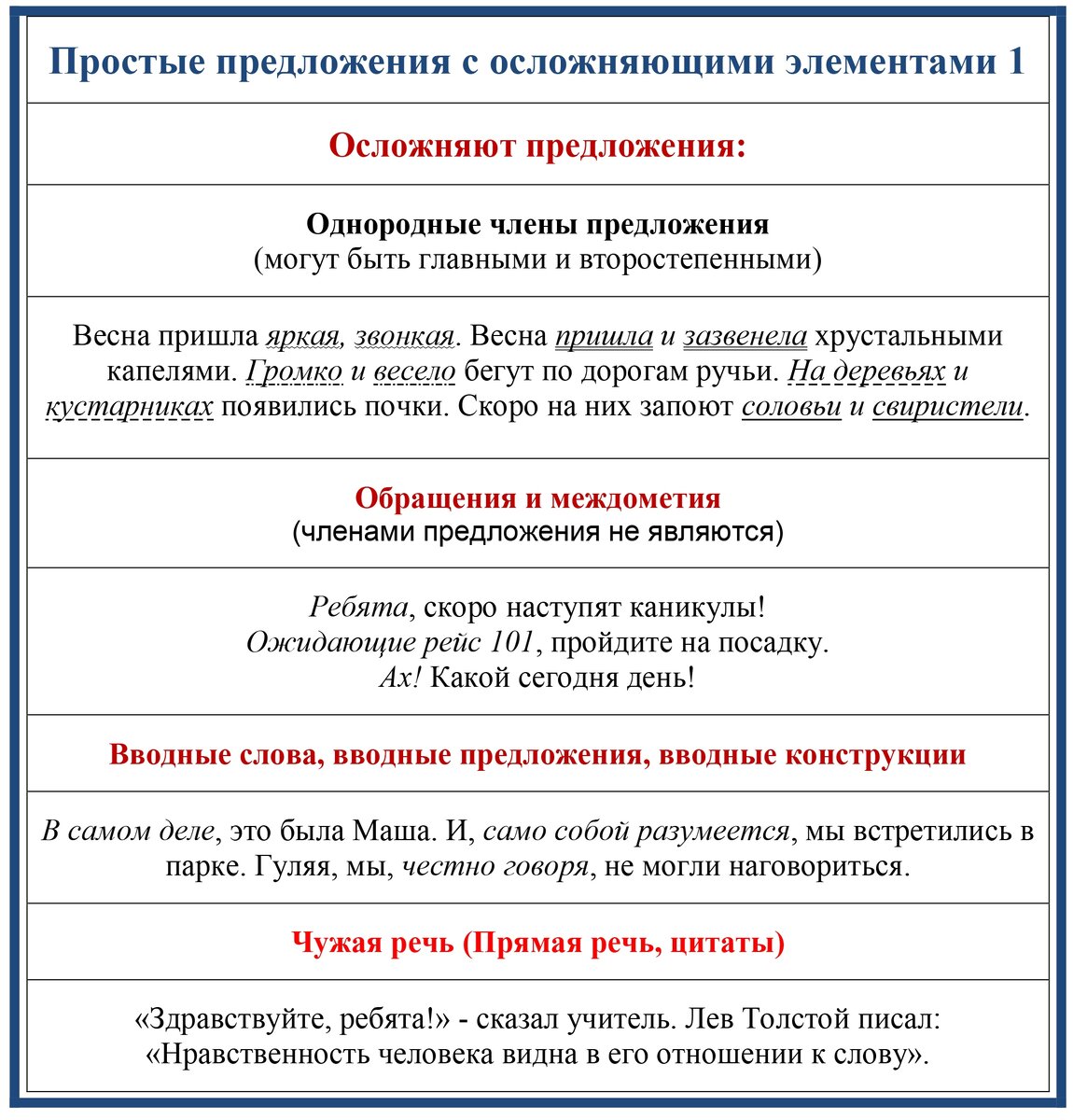 Простые предложения с осложняющими элементами 1

Осложняют предложения:

Однородные члены предложения
(могут быть главными и второстепенными)

Весна пришла яркая, звонкая. Весна пришла и зазвенела хрустальными капелями. Громко и весело бегут по дорогам ручьи. На деревьях и кустарниках появились почки. Скоро на них запоют соловьи и свиристели.

Обращения и междометия
(членами предложения не являются)

Ребята, скоро наступят каникулы!
Ожидающие рейс 101, пройдите на посадку.
Ах! Какой сегодня день!

Вводные слова, вводные предложения, вводные конструкции

В самом деле, это была Маша. И, само собой разумеется, мы встретились в парке. Гуляя, мы, честно говоря, не могли наговориться.

Чужая речь (Прямая речь, цитаты)

«Здравствуйте, ребята!» - сказал учитель. Лев Толстой писал: «Нравственность человека видна в его отношении к слову».